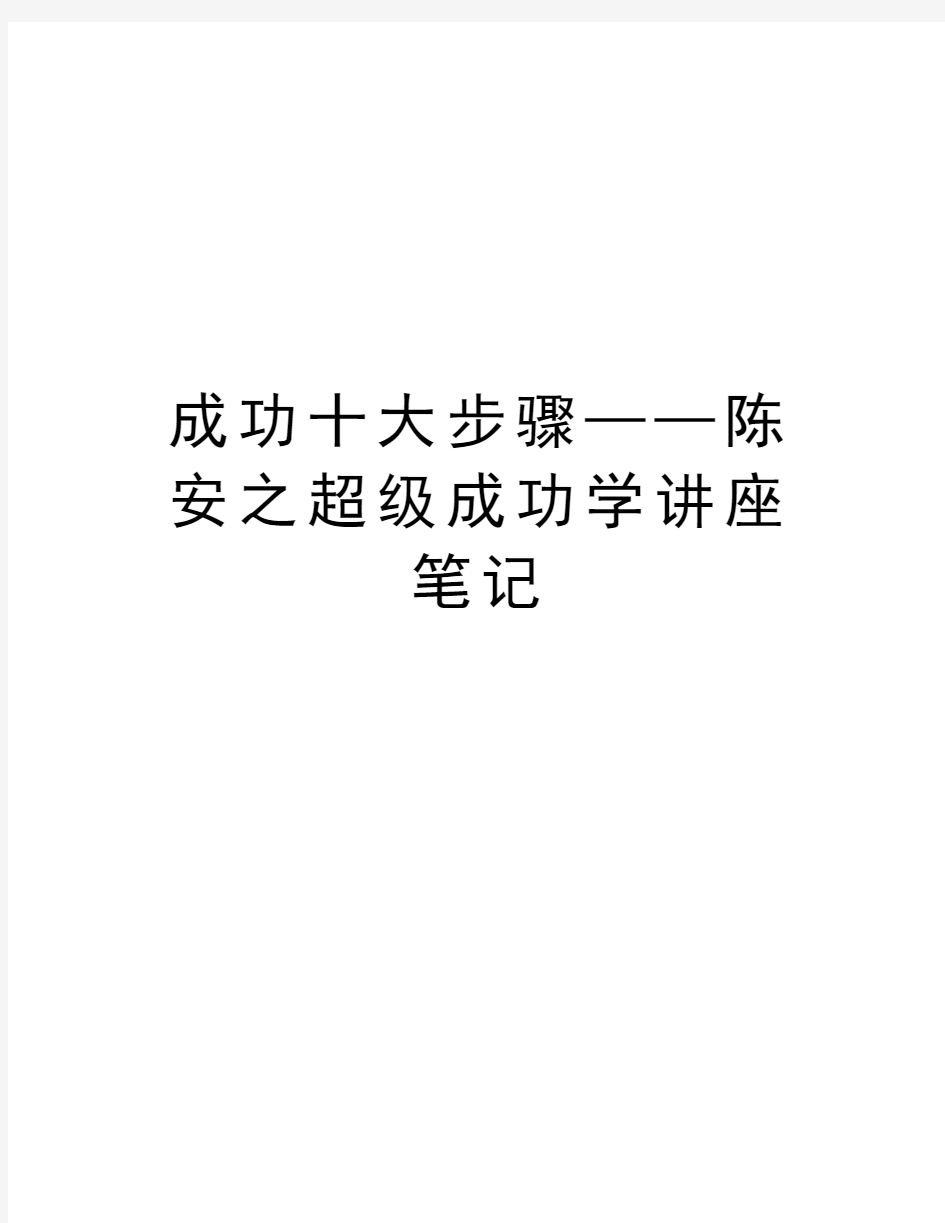 成功十大步骤——陈安之超级成功学讲座笔记